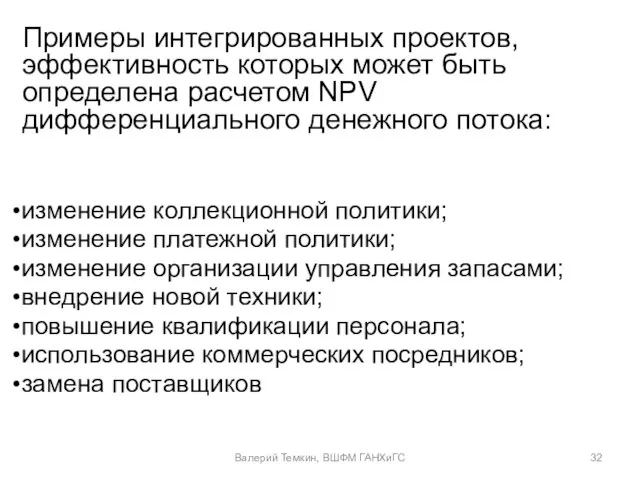 Примеры интегрированных проектов, эффективность которых может быть определена расчетом NPV дифференциального денежного потока:

•изменение коллекционной политики;
•изменение платежной политики;
•изменение организации управления запасами;
•внедрение новой техники;
•повышение квалификации персонала;
•использование коммерческих посредников;
•замена поставщиков

Валерий Темкин, ВШФМ ГАНХиГС

32